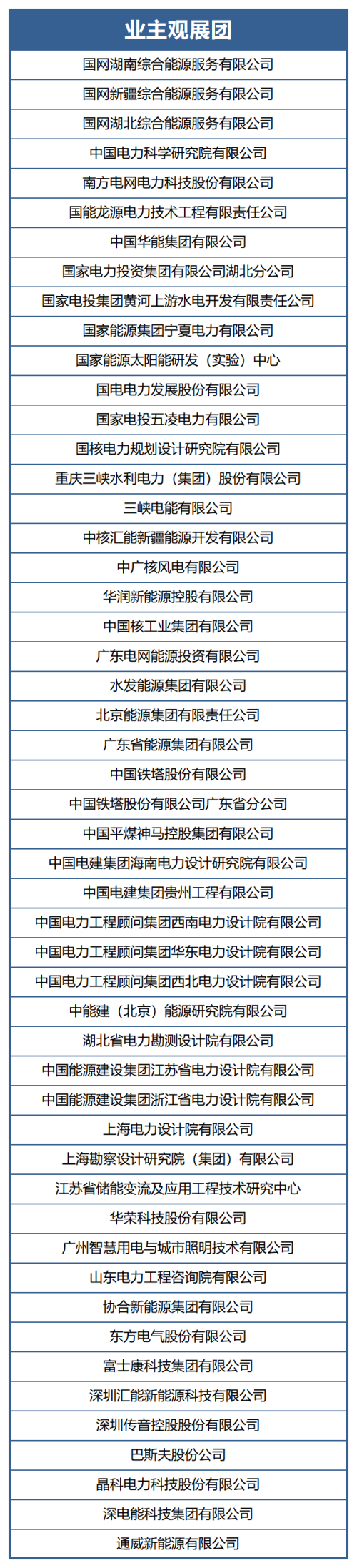 | 业主观展团 |
|---|
| 国网湖南综合能源服务有限公司 |
| 国网新疆综合能源服务有限公司 |
| 国网湖北综合能源服务有限公司 |
| 中国电力科学研究院有限公司 |
| 南方电网电力科技股份有限公司 |
| 国能龙源电力技术工程有限责任公司 |
| 中国华能集团有限公司 |
| 国家电力投资集团有限公司湖北分公司 |
| 国家电投集团黄河上游水电开发有限责任公司 |
| 国家能源集团宁夏电力有限公司 |
| 国家能源太阳能研发（实验）中心 |
| 国电电力发展股份有限公司 |
| 国家电投五凌电力有限公司 |
| 国核电力规划设计研究院有限公司 |
| 重庆三峡水利电力（集团）股份有限公司 |
| 三峡电能有限公司 |
| 中核汇能新疆能源开发有限公司 |
| 中广核风电有限公司 |
| 华润新能源控股有限公司 |
| 中国核工业集团有限公司 |
| 广东电网能源投资有限公司 |
| 水发能源集团有限公司 |
| 北京能源集团有限责任公司 |
| 广东省能源集团有限公司 |
| 中国铁塔股份有限公司 |
| 中国铁塔股份有限公司广东省分公司 |
| 中国平煤神马控股集团有限公司 |
| 中国电建集团海南电力设计研究院有限公司 |
| 中国电建集团贵州工程有限公司 |
| 中国电力工程顾问集团西南电力设计院有限公司 |
| 中国电力工程顾问集团华东电力设计院有限公司 |
| 中国电力工程顾问集团西北电力设计院有限公司 |
| 中能建（北京）能源研究院有限公司 |
| 湖北省电力勘测设计院有限公司 |
| 中国能源建设集团江苏省电力设计院有限公司 |
| 中国能源建设集团浙江省电力设计院有限公司 |
| 上海电力设计院有限公司 |
| 上海勘察设计研究院（集团）有限公司 |
| 江苏省储能变流及应用工程技术研究中心 |
| 华荣科技股份有限公司 |
| 广州智慧用电与城市照明技术有限公司 |
| 山东电力工程咨询院有限公司 |
| 协合新能源集团有限公司 |
| 东方电气股份有限公司 |
| 富士康科技集团有限公司 |
| 深圳汇能新能源科技有限公司 |
| 深圳传音控股股份有限公司 |
| 巴斯夫股份公司 |
| 晶科电力科技股份有限公司 |
| 深电能科技集团有限公司 |
| 通威新能源有限公司 |